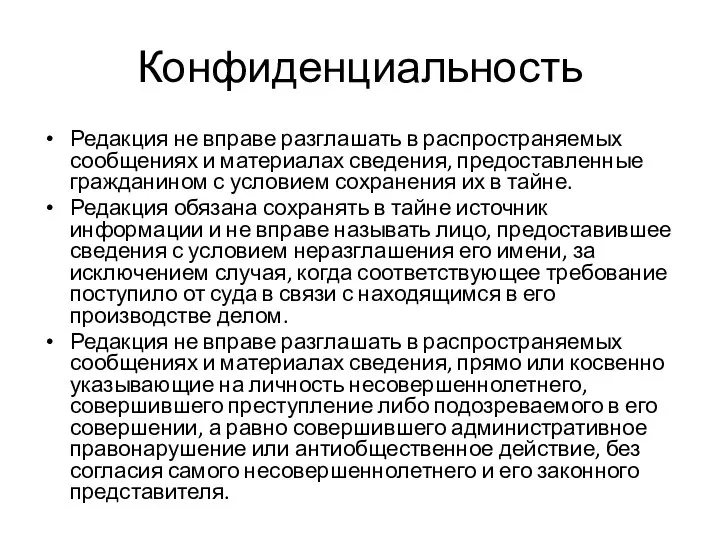 Конфиденциальность

• Редакция не вправе разглашать в распространяемых сообщениях и материалах сведения, предоставленные гражданином с условием сохранения их в тайне.
• Редакция обязана сохранять в тайне источник информации и не вправе называть лицо, предоставившее сведения с условием неразглашения его имени, за исключением случая, когда соответствующее требование поступило от суда в связи с находящимся в его производстве делом.
• Редакция не вправе разглашать в распространяемых сообщениях и материалах сведения, прямо или косвенно указывающие на личность несовершеннолетнего, совершившего преступление либо подозреваемого в его совершении, а равно совершившего административное правонарушение или антиобщественное действие, без согласия самого несовершеннолетнего и его законного представителя.